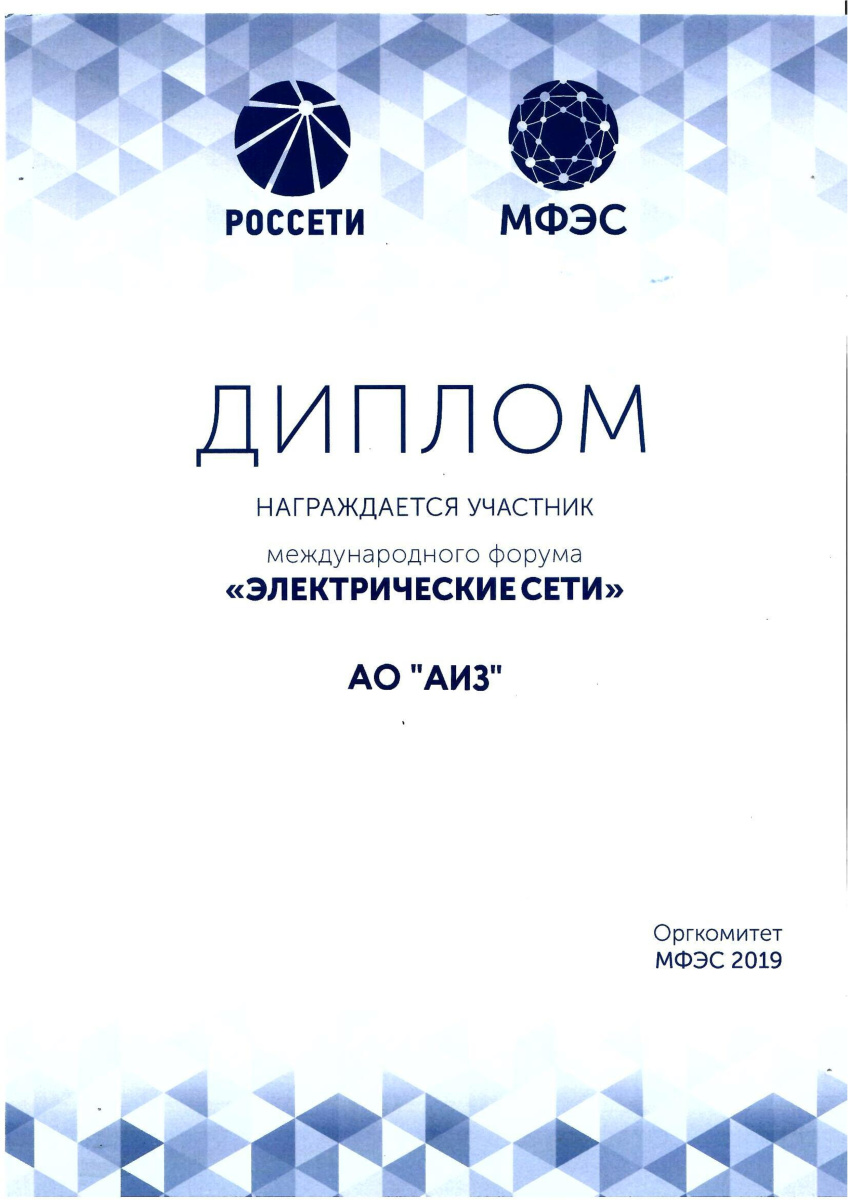 РОССЕТИ

МФЭС

ДИПЛОМ

НАГРАЖДАЕТСЯ УЧАСТНИК

международного форума
«ЭЛЕКТРИЧЕСКИЕ СЕТИ»

АО "АИЗ"

Оргкомитет
МФЭС 2019